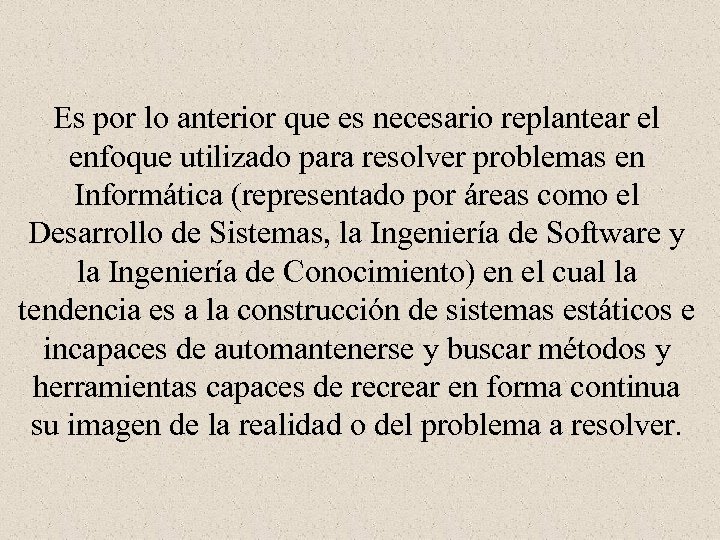 Es por lo anterior que es necesario replantear el enfoque utilizado para resolver problemas en Informática (representado por áreas como el Desarrollo de Sistemas, la Ingeniería de Software y la Ingeniería de Conocimiento) en el cual la tendencia es a la construcción de sistemas estáticos e incapaces de automantenerse y buscar métodos y herramientas capaces de recrear en forma continua su imagen de la realidad o del problema a resolver.